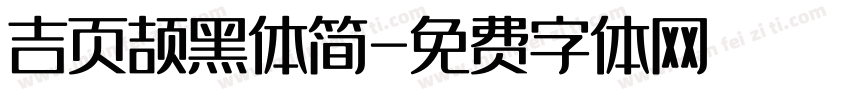 吉页颉黑体简-免费字体网